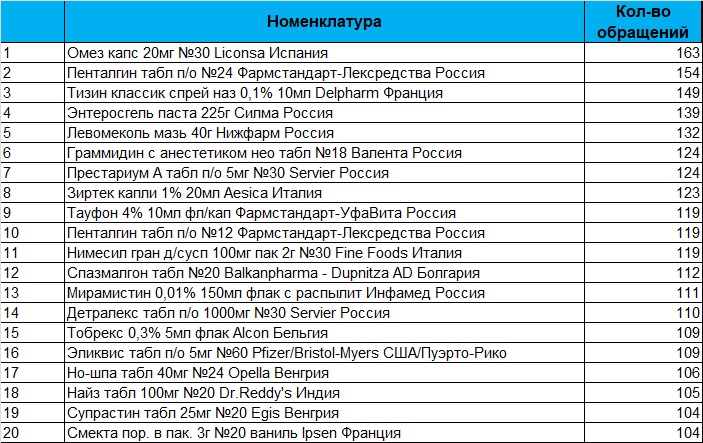 |  | Номенклатура | Кол-во обращений |
|---|---|---|
| 1 | Омез капс 20мг №30 Liconsa Испания | 163 |
| 2 | Пенталгин табл п/о №24 Фармстандарт-Лексредства Россия | 154 |
| 3 | Тизин классик спрей наз 0,1% 10мл Delpharm Франция | 149 |
| 4 | Энтеросгель паста 225г Силма Россия | 139 |
| 5 | Левомеколь мазь 40г Нижфарм Россия | 132 |
| 6 | Граммидин с анестетиком нео табл №18 Валента Россия | 124 |
| 7 | Престариум А табл п/о 5мг №30 Servier Россия | 124 |
| 8 | Зиртек капли 1% 20мл Aesica Италия | 123 |
| 9 | Тауфон 4% 10мл фл/кап Фармстандарт-УфаВита Россия | 119 |
| 10 | Пенталгин табл п/о №12 Фармстандарт-Лексредства Россия | 119 |
| 11 | Нимесил гран д/сусп 100мг пак 2г №30 Fine Foods Италия | 119 |
| 12 | Спазмалгон табл №20 Balkanpharma - Dupnitza AD Болгария | 112 |
| 13 | Мирамистин 0,01% 150мл флак с распылит Инфамед Россия | 111 |
| 14 | Детралекс табл п/о 1000мг №30 Servier Россия | 110 |
| 15 | Тобрекс 0,3% 5мл флак Alcon Бельгия | 109 |
| 16 | Эликвис табл п/о 5мг №60 Pfizer/Bristol-Myers США/Пуэрто-Рико | 109 |
| 17 | Но-шпа табл 40мг №24 Opella Венгрия | 106 |
| 18 | Найз табл 100мг №20 Dr.Reddy's Индия | 105 |
| 19 | Супрастин табл 25мг №20 Egis Венгрия | 104 |
| 20 | Смекта пор. в пак. 3г №20 ваниль Ipsen Франция | 104 |